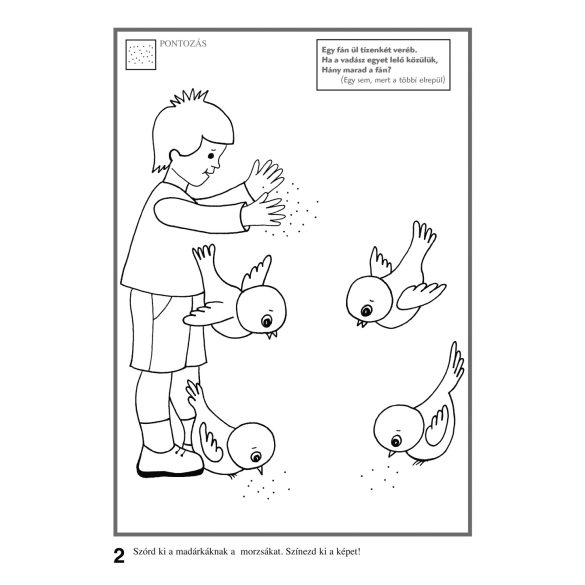 PONTOZÁS

Egy fán ül tizenkét veréb.
Ha a vadász egyet lelő közülük,
Hány marad a fán?
(Egy sem, mert a többi elrepül)

2 Szórd ki a madárkáknak a morzsákat. Színezd ki a képet!